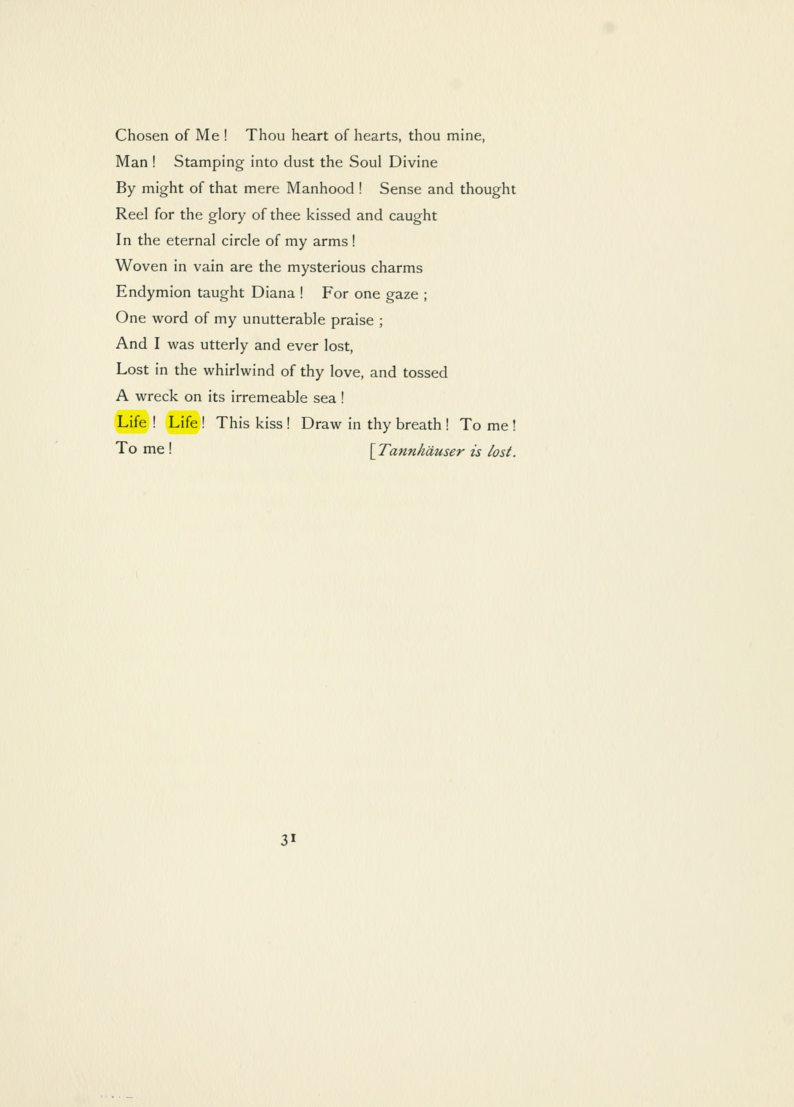 Chosen of Me ! Thou heart of hearts, thou mine,
Man ! Stamping into dust the Soul Divine
By might of that mere Manhood ! Sense and thought
Reel for the glory of thee kissed and caught
In the eternal circle of my arms !
Woven in vain are the mysterious charms
Endymion taught Diana ! For one gaze ;
One word of my unutterable praise ;
And I was utterly and ever lost,
Lost in the whirlwind of thy love, and tossed
A wreck on its irremeable sea !
Life ! Life ! This kiss ! Draw in thy breath ! To me !
To me ! [Tannhäuser is lost.

31